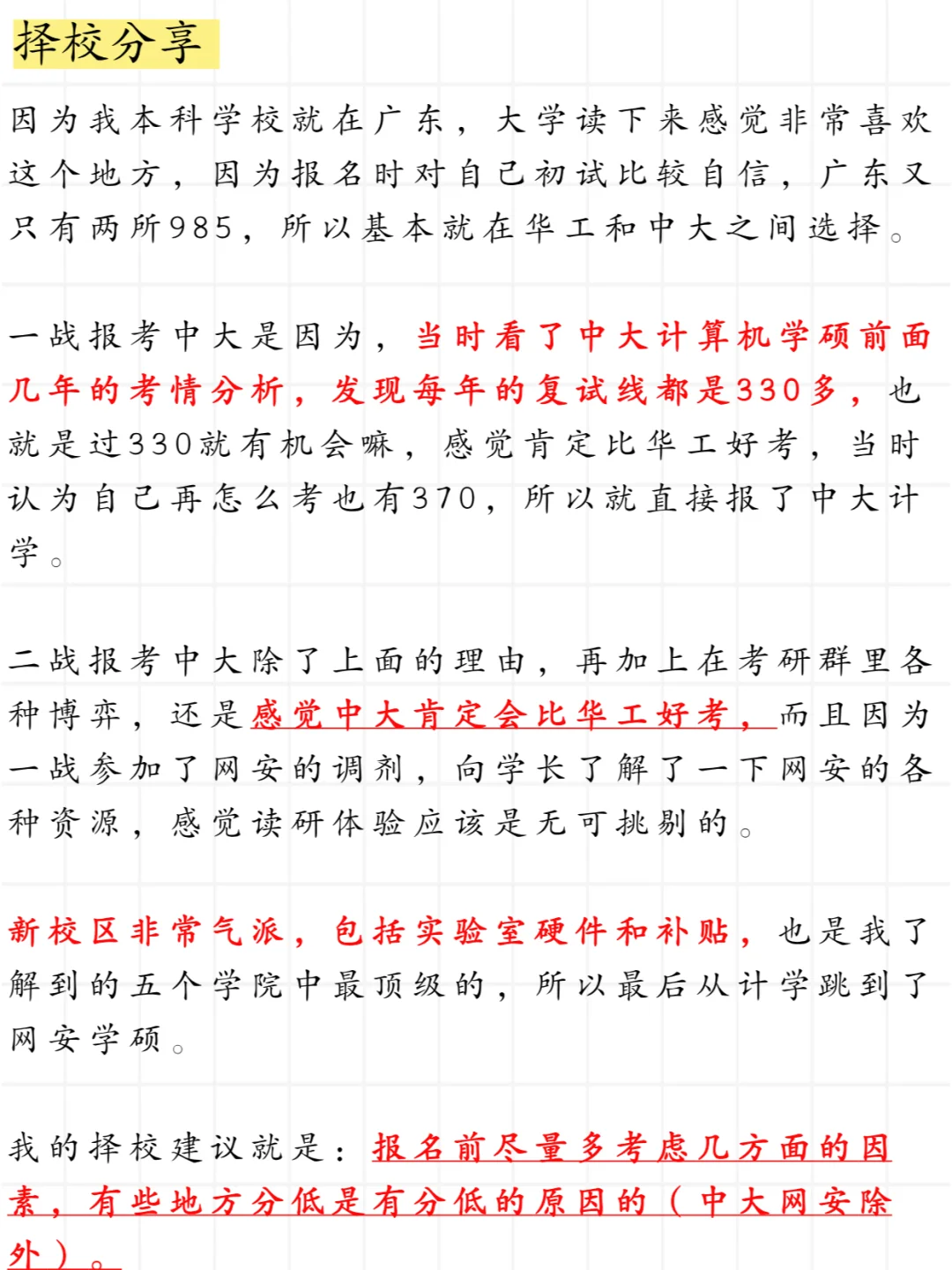 择校分享

因为我本科学校就在广东，大学读下来感觉非常喜欢这个地方，因为报名时对自己初试比较自信，广东又只有两所985，所以基本就在华工和中大之间选择。

一战报考中大是因为，当时看了中大计算机学硕前面几年的考情分析，发现每年的复试线都是330多，也就是过330就有机会嘛，感觉肯定比华工好考，当时认为自己再怎么考也有370，所以就直接报了中大计学。

二战报考中大除了上面的理由，再加上在考研群里各种博弈，还是感觉中大肯定会比华工好考，而且因为一战参加了网安的调剂，向学长了解了一下网安的各种资源，感觉读研体验应该是无可挑剔的。

新校区非常气派，包括实验室硬件和补贴，也是我了解到的五个学院中最顶级的，所以最后从计学跳到了网安学硕。

我的择校建议就是：报名前尽量多考虑几方面的因素，有些地方分低是有分低的原因的（中大网安除外）。